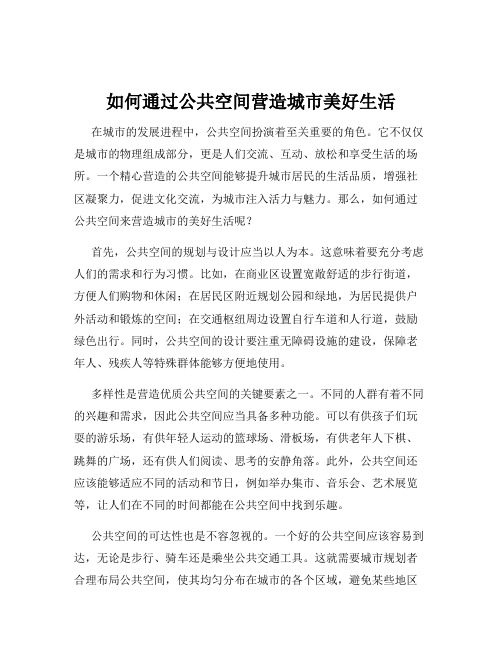 如何通过公共空间营造城市美好生活

在城市的发展进程中，公共空间扮演着至关重要的角色。它不仅仅是城市的物理组成部分，更是人们交流、互动、放松和享受生活的场所。一个精心营造的公共空间能够提升城市居民的生活品质，增强社区凝聚力，促进文化交流，为城市注入活力与魅力。那么，如何通过公共空间来营造城市的美好生活呢？

首先，公共空间的规划与设计应当以人为本。这意味着要充分考虑人们的需求和行为习惯。比如，在商业区设置宽敞舒适的步行街道，方便人们购物和休闲；在居民区附近规划公园和绿地，为居民提供户外活动和锻炼的空间；在交通枢纽周边设置自行车道和人行道，鼓励绿色出行。同时，公共空间的设计要注重无障碍设施的建设，保障老年人、残疾人等特殊群体能够方便地使用。

多样性是营造优质公共空间的关键要素之一。不同的人群有着不同的兴趣和需求，因此公共空间应当具备多种功能。可以有供孩子们玩耍的游乐场，有供年轻人运动的篮球场、滑板场，有供老年人下棋、跳舞的广场，还有供人们阅读、思考的安静角落。此外，公共空间还应该能够适应不同的活动和节日，例如举办集市、音乐会、艺术展览等，让人们在不同的时间都能在公共空间中找到乐趣。

公共空间的可达性也是不容忽视的。一个好的公共空间应该容易到达，无论是步行、骑车还是乘坐公共交通工具。这就需要城市规划者合理布局公共空间，使其均匀分布在城市的各个区域，避免某些地区